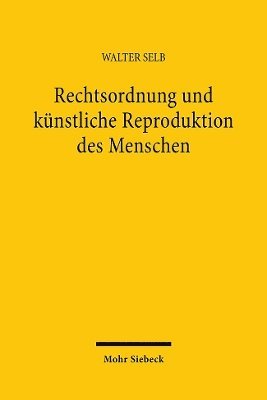 WALTER SELB

Rechtsordnung und künstliche Reproduktion des Menschen

Mohr Siebeck